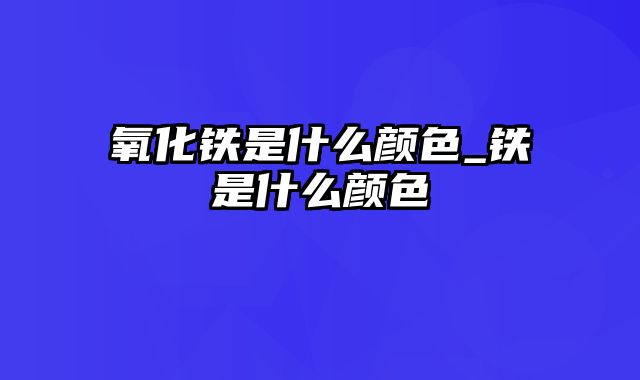 氧化铁是什么颜色_铁是什么颜色